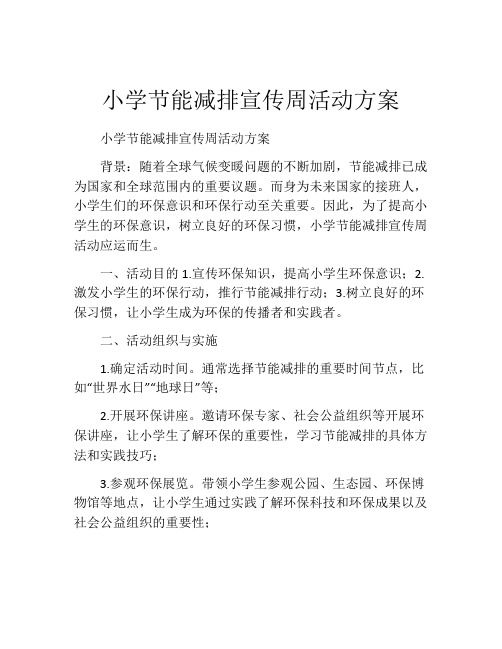 小学节能减排宣传周活动方案

小学节能减排宣传周活动方案

背景：随着全球气候变暖问题的不断加剧，节能减排已成为国家和全球范围内的重要议题。而身为未来国家的接班人，小学生们的环保意识和环保行动至关重要。因此，为了提高小学生的环保意识，树立良好的环保习惯，小学节能减排宣传周活动应运而生。

一、活动目的 1.宣传环保知识，提高小学生环保意识；2.激发小学生的环保行动，推行节能减排行动；3.树立良好的环保习惯，让小学生成为环保的传播者和实践者。

二、活动组织与实施

1.确定活动时间。通常选择节能减排的重要时间节点，比如“世界水日”“地球日”等；

2.开展环保讲座。邀请环保专家、社会公益组织等开展环保讲座，让小学生了解环保的重要性，学习节能减排的具体方法和实践技巧；

3.参观环保展览。带领小学生参观公园、生态园、环保博物馆等地点，让小学生通过实践了解环保科技和环保成果以及社会公益组织的重要性；